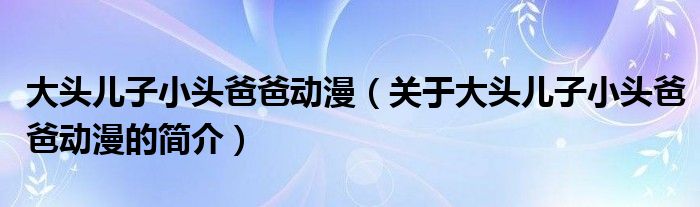 大头儿子小头爸爸动漫（关于大头儿子小头爸爸动漫的简介）